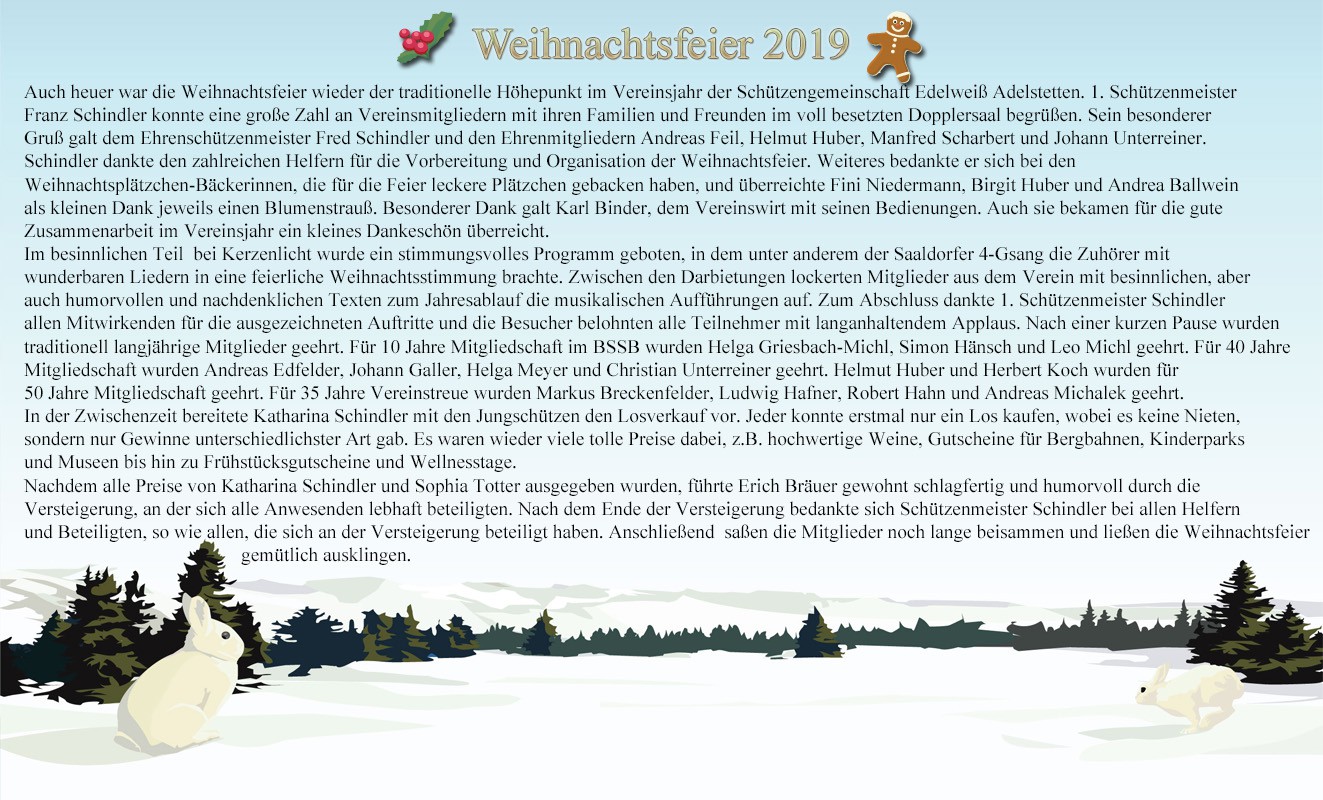 Weihnachtsfeier 2019

Auch heuer war die Weihnachtsfeier wieder der traditionelle Höhepunkt im Vereinsjahr der Schützengemeinschaft Edelweiß Adelstetten. 1. Schützenmeister Franz Schindler konnte eine große Zahl an Vereinsmitgliedern mit ihren Familien und Freunden im voll besetzten Dopplersaal begrüßen. Sein besonderer Gruß galt dem Ehrenschützenmeister Fred Schindler und den Ehrenmitgliedern Andreas Feil, Helmut Huber, Manfred Scharbert und Johann Unterreiner. Schindler dankte den zahlreichen Helfern für die Vorbereitung und Organisation der Weihnachtsfeier. Weiteres bedankte er sich bei den Weihnachtsplätzchen-Bäckerinnen, die für die Feier leckere Plätzchen gebacken haben, und überreichte Fini Niedermann, Birgit Huber und Andrea Ballwein als kleinen Dank jeweils einen Blumenstrauß. Besonderer Dank galt Karl Binder, dem Vereinswirt mit seinen Bedienungen. Auch sie bekamen für die gute Zusammenarbeit im Vereinsjahr ein kleines Dankeschön überreicht.
Im besinnlichen Teil bei Kerzenlicht wurde ein stimmungsvolles Programm geboten, in dem unter anderem der Saaldorfer 4-Gsang die Zuhörer mit wunderbaren Liedern in eine feierliche Weihnachtsstimmung brachte. Zwischen den Darbietungen lockerten Mitglieder aus dem Verein mit besinnlichen, aber auch humorvollen und nachdenklichen Texten zum Jahresablauf die musikalischen Aufführungen auf. Zum Abschluss dankte 1. Schützenmeister Schindler allen Mitwirkenden für die ausgezeichneten Auftritte und die Besucher belohnten alle Teilnehmer mit langanhaltendem Applaus. Nach einer kurzen Pause wurden traditionell langjährige Mitglieder geehrt. Für 10 Jahre Mitgliedschaft im BSSB wurden Helga Griesbach-Michl, Simon Hänsch und Leo Michl geehrt. Für 40 Jahre Mitgliedschaft wurden Andreas Edfelder, Johann Galler, Helga Meyer und Christian Unterreiner geehrt. Helmut Huber und Herbert Koch wurden für 50 Jahre Mitgliedschaft geehrt. Für 35 Jahre Vereinstreue wurden Markus Breckenfelder, Ludwig Hafner, Robert Hahn und Andreas Michalek geehrt.
In der Zwischenzeit bereitete Katharina Schindler mit den Jungschützen den Losverkauf vor. Jeder konnte erstmal nur ein Los kaufen, wobei es keine Nieten, sondern nur Gewinne unterschiedlichster Art gab. Es waren wieder viele tolle Preise dabei, z.B. hochwertige Weine, Gutscheine für Bergbahnen, Kinderparks und Museen bis hin zu Frühstücksgutscheine und Wellnesstage.
Nachdem alle Preise von Katharina Schindler und Sophia Totter ausgegeben wurden, führte Erich Bräuer gewohnt schlagfertig und humorvoll durch die Versteigerung, an der sich alle Anwesenden lebhaft beteiligten. Nach dem Ende der Versteigerung bedankte sich Schützenmeister Schindler bei allen Helfern und Beteiligten, so wie allen, die sich an der Versteigerung beteiligt haben. Anschließend saßen die Mitglieder noch lange beisammen und ließen die Weihnachtsfeier gemütlich ausklingen.